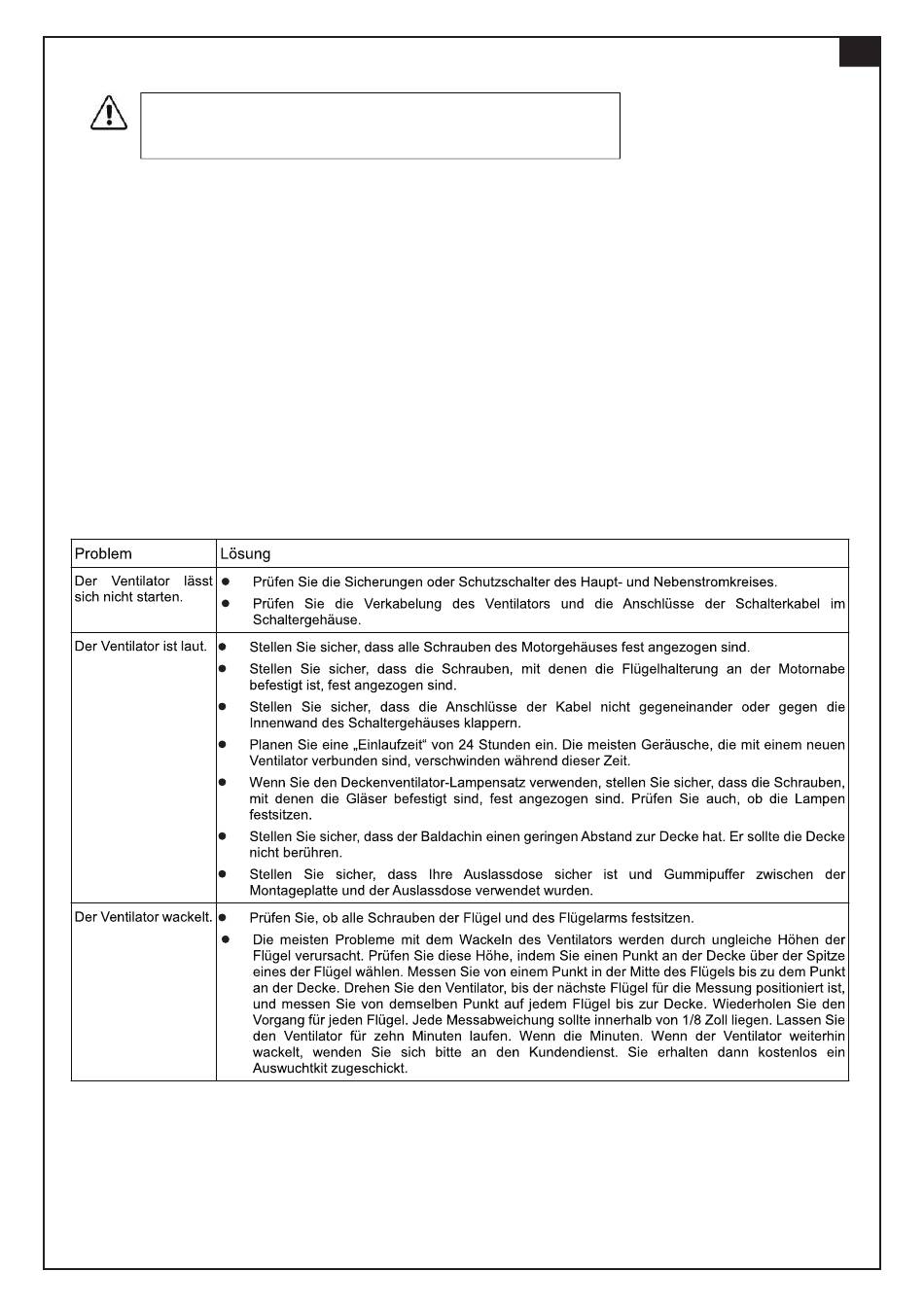 | Problem | Lösung |
|---|---|
| Der Ventilator lässt sich nicht starten. | ● Prüfen Sie die Sicherungen oder Schutzschalter des Haupt- und Nebenstromkreises. ● Prüfen Sie die Verkabelung des Ventilators und die Anschlüsse der Schalterkabel im Schaltergehäuse. |
| Der Ventilator ist laut. | ● Stellen Sie sicher, dass alle Schrauben des Motorgehäuses fest angezogen sind. ● Stellen Sie sicher, dass die Schrauben, mit denen die Flügelhalterung an der Motornabe befestigt ist, fest angezogen sind. ● Stellen Sie sicher, dass die Anschlüsse der Kabel nicht gegeneinander oder gegen die Innenwand des Schaltergehäuses klappern. ● Planen Sie eine „Einlaufzeit“ von 24 Stunden ein. Die meisten Geräusche, die mit einem neuen Ventilator verbunden sind, verschwinden während dieser Zeit. ● Wenn Sie den Deckenventilator-Lampensatz verwenden, stellen Sie sicher, dass die Schrauben, mit denen die Gläser befestigt sind, fest angezogen sind. Prüfen Sie auch, ob die Lampen festsitzen. ● Stellen Sie sicher, dass der Baldachin einen geringen Abstand zur Decke hat. Er sollte die Decke nicht berühren. ● Stellen Sie sicher, dass Ihre Auslassdose sicher ist und Gummipuffer zwischen der Montageplatte und der Auslassdose verwendet wurden. |
| Der Ventilator wackelt. | ● Prüfen Sie, ob alle Schrauben der Flügel und des Flügelarms festsitzen. ● Die meisten Probleme mit dem Wackeln des Ventilators werden durch ungleiche Höhen der Flügel verursacht. Prüfen Sie diese Höhe, indem Sie einen Punkt an der Decke über der Spitze eines der Flügel wählen. Messen Sie von einem Punkt in der Mitte des Flügels bis zu dem Punkt an der Decke. Drehen Sie den Ventilator, bis der nächste Flügel für die Messung positioniert ist, und messen Sie von demselben Punkt auf jedem Flügel bis zur Decke. Wiederholen Sie den Vorgang für jeden Flügel. Jede Messabweichung sollte innerhalb von 1/8 Zoll liegen. Lassen Sie den Ventilator für zehn Minuten laufen. Wenn die Minuten. Wenn der Ventilator weiterhin wackelt, wenden Sie sich bitte an den Kundendienst. Sie erhalten dann kostenlos ein Auswuchtkit zugeschickt. |